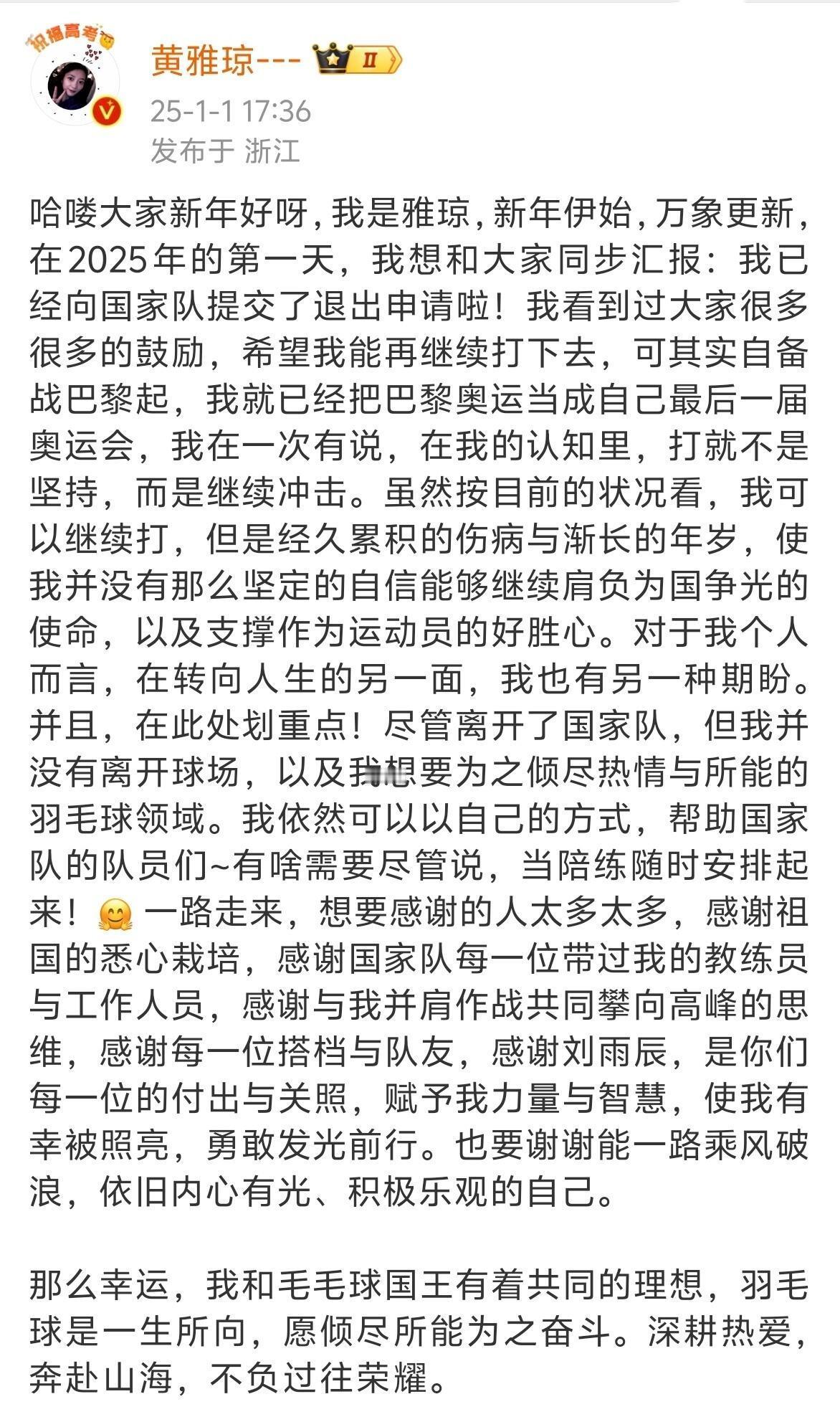 祝福高考

黄雅琼--- II

25-1-1 17:36
发布于 浙江

哈喽大家新年好呀，我是雅琼，新年伊始，万象更新，在2025年的第一天，我想和大家同步汇报：我已经向国家队提交了退出申请啦！我看到过大家很多很多的鼓励，希望我能再继续打下去，可其实自备战巴黎起，我就已经把巴黎奥运当成自己最后一届奥运会，我在一次有说，在我的认知里，打就不是坚持，而是继续冲击。虽然按目前的状况看，我可以继续打，但是经久累积的伤病与渐长的年岁，使我并没有那么坚定的自信能够继续肩负为国争光的使命，以及支撑作为运动员的好胜心。对于我个人而言，在转向人生的另一面，我也有另一种期盼。并且，在此处划重点！尽管离开了国家队，但我并没有离开球场，以及我想要为之倾尽热情与所能的羽毛球领域。我依然可以以自己的方式，帮助国家队的队员们~有啥需要尽管说，当陪练随时安排起来！🤗 一路走来，想要感谢的人太多太多，感谢祖国的悉心栽培，感谢国家队每一位带过我的教练员与工作人员，感谢与我并肩作战共同攀向高峰的思维，感谢每一位搭档与队友，感谢刘雨辰，是你们每一位的付出与关照，赋予我力量与智慧，使我有幸被照亮，勇敢发光前行。也要谢谢能一路乘风破浪，依旧内心有光、积极乐观的自己。

那么幸运，我和毛毛球国王有着共同的理想，羽毛球是一生所向，愿倾尽所能为之奋斗。深耕热爱，奔赴山海，不负过往荣耀。